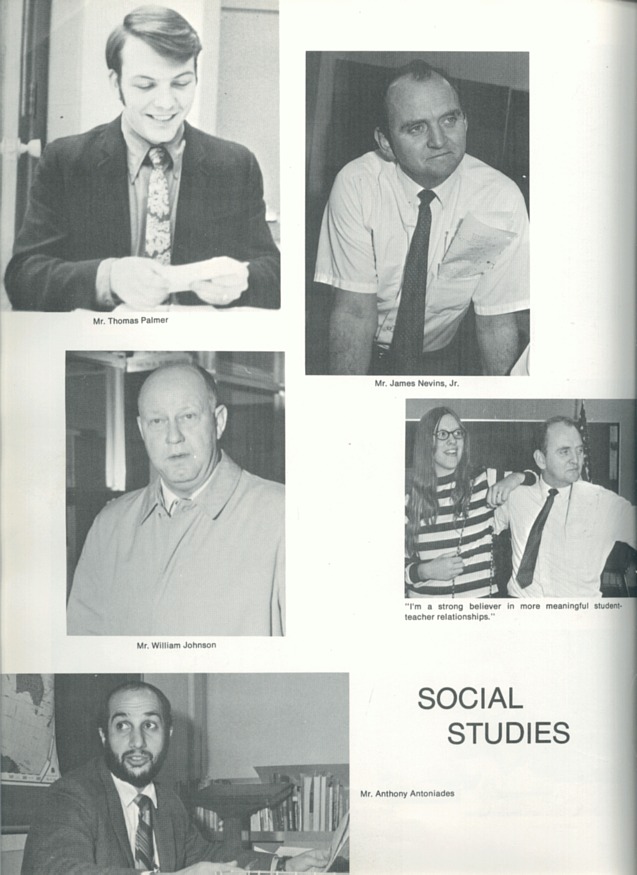 Mr. Thomas Palmer

Mr. James Nevins, Jr.

Mr. William Johnson

"I'm a strong believer in more meaningful student-teacher relationships."

SOCIAL STUDIES

Mr. Anthony Antoniades